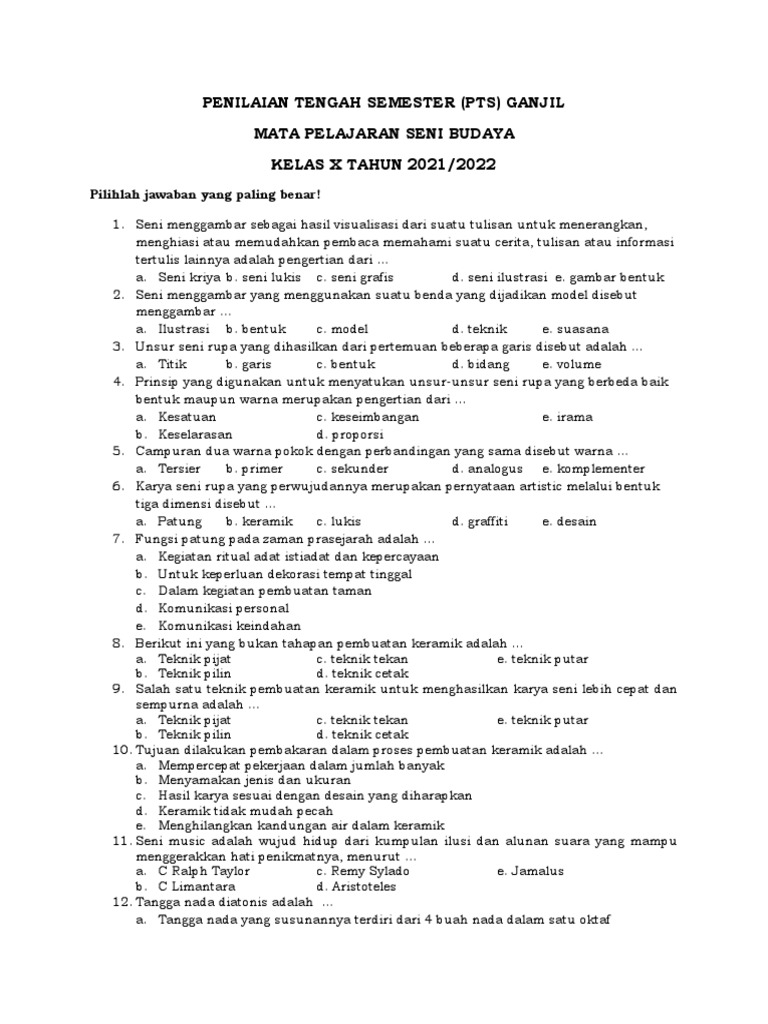 PENILAIAN TENGAH SEMESTER (PTS) GANJIL

MATA PELAJARAN SENI BUDAYA

KELAS X TAHUN 2021/2022

Pilihlah jawaban yang paling benar!

1. Seni menggambar sebagai hasil visualisasi dari suatu tulisan untuk menerangkan, menghiasi atau memudahkan pembaca memahami suatu cerita, tulisan atau informasi tertulis lainnya adalah pengertian dari …
a. Seni kriya b. seni lukis c. seni grafis d. seni ilustrasi e. gambar bentuk
2. Seni menggambar yang menggunakan suatu benda yang dijadikan model disebut menggambar …
a. Ilustrasi b. bentuk c. model d. teknik e. suasana
3. Unsur seni rupa yang dihasilkan dari pertemuan beberapa garis disebut adalah …
a. Titik b. garis c. bentuk d. bidang e. volume
4. Prinsip yang digunakan untuk menyatukan unsur-unsur seni rupa yang berbeda baik bentuk maupun warna merupakan pengertian dari …
a. Kesatuan c. keseimbangan e. irama
b. Keselarasan d. proporsi
5. Campuran dua warna pokok dengan perbandingan yang sama disebut warna …
a. Tersier b. primer c. sekunder d. analogus e. komplementer
6. Karya seni rupa yang perwujudannya merupakan pernyataan artistic melalui bentuk tiga dimensi disebut …
a. Patung b. keramik c. lukis d. graffiti e. desain
7. Fungsi patung pada zaman prasejarah adalah …
a. Kegiatan ritual adat istiadat dan kepercayaan
b. Untuk keperluan dekorasi tempat tinggal
c. Dalam kegiatan pembuatan taman
d. Komunikasi personal
e. Komunikasi keindahan
8. Berikut ini yang bukan tahapan pembuatan keramik adalah …
a. Teknik pijat c. teknik tekan e. teknik putar
b. Teknik pilin d. teknik cetak
9. Salah satu teknik pembuatan keramik untuk menghasilkan karya seni lebih cepat dan sempurna adalah …
a. Teknik pijat c. teknik tekan e. teknik putar
b. Teknik pilin d. teknik cetak
10. Tujuan dilakukan pembakaran dalam proses pembuatan keramik adalah …
a. Mempercepat pekerjaan dalam jumlah banyak
b. Menyamakan jenis dan ukuran
c. Hasil karya sesuai dengan desain yang diharapkan
d. Keramik tidak mudah pecah
e. Menghilangkan kandungan air dalam keramik
11. Seni music adalah wujud hidup dari kumpulan ilusi dan alunan suara yang mampu menggerakkan hati penikmatnya, menurut …
a. C Ralph Taylor c. Remy Sylado e. Jamalus
b. C Limantara d. Aristoteles
12. Tangga nada diatonis adalah …
a. Tangga nada yang susunannya terdiri dari 4 buah nada dalam satu oktaf